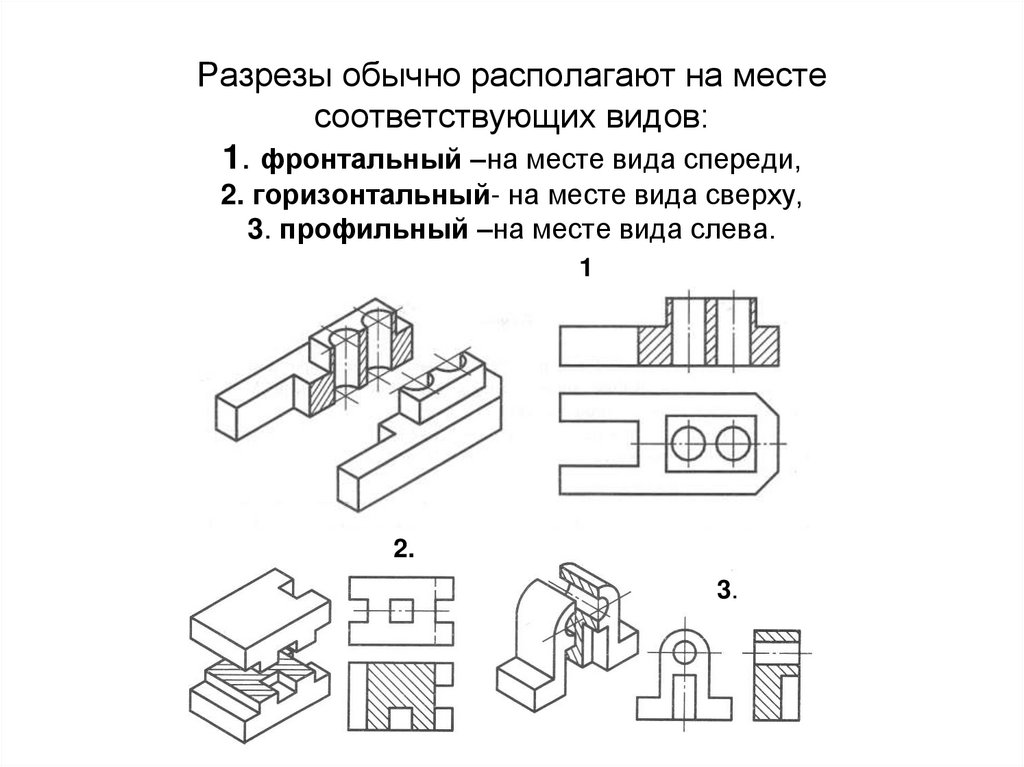 Разрезы обычно располагают на месте соответствующих видов:
1. фронтальный –на месте вида спереди,
2. горизонтальный- на месте вида сверху,
3. профильный –на месте вида слева.

1

2.

3.